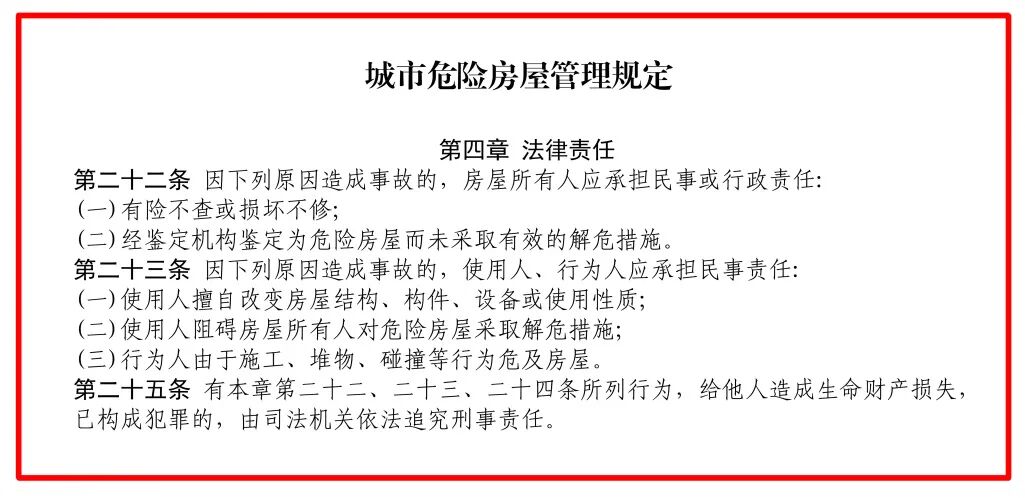 城市危险房屋管理规定

第四章 法律责任

第二十二条 因下列原因造成事故的，房屋所有人应承担民事或行政责任:
(一)有险不查或损坏不修;
(二)经鉴定机构鉴定为危险房屋而未采取有效的解危措施。

第二十三条 因下列原因造成事故的，使用人、行为人应承担民事责任:
(一)使用人擅自改变房屋结构、构件、设备或使用性质;
(二)使用人阻碍房屋所有人对危险房屋采取解危措施;
(三)行为人由于施工、堆物、碰撞等行为危及房屋。

第二十五条 有本章第二十二、二十三、二十四条所列行为，给他人造成生命财产损失，已构成犯罪的，由司法机关依法追究刑事责任。